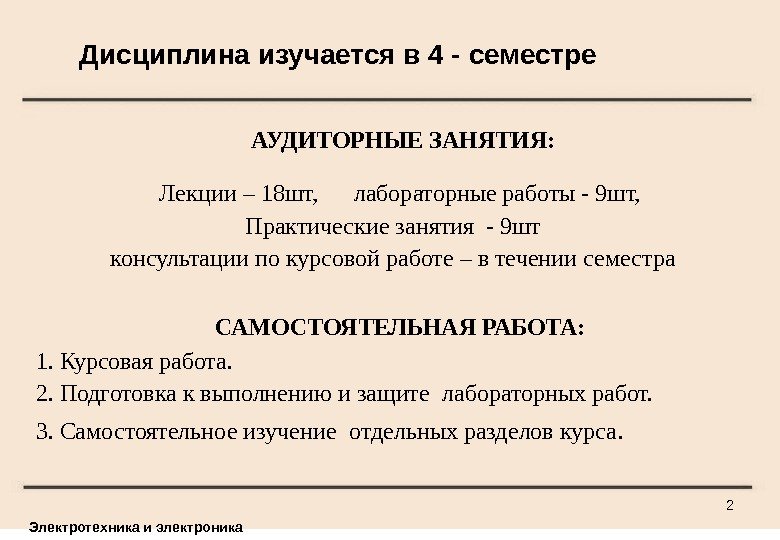 Дисциплина изучается в 4 - семестре

АУДИТОРНЫЕ ЗАНЯТИЯ:

Лекции – 18шт, лабораторные работы - 9шт,
Практические занятия - 9шт
консультации по курсовой работе – в течении семестра

САМОСТОЯТЕЛЬНАЯ РАБОТА:

1. Курсовая работа.
2. Подготовка к выполнению и защите лабораторных работ.
3. Самостоятельное изучение отдельных разделов курса.

2

Электротехника и электроника